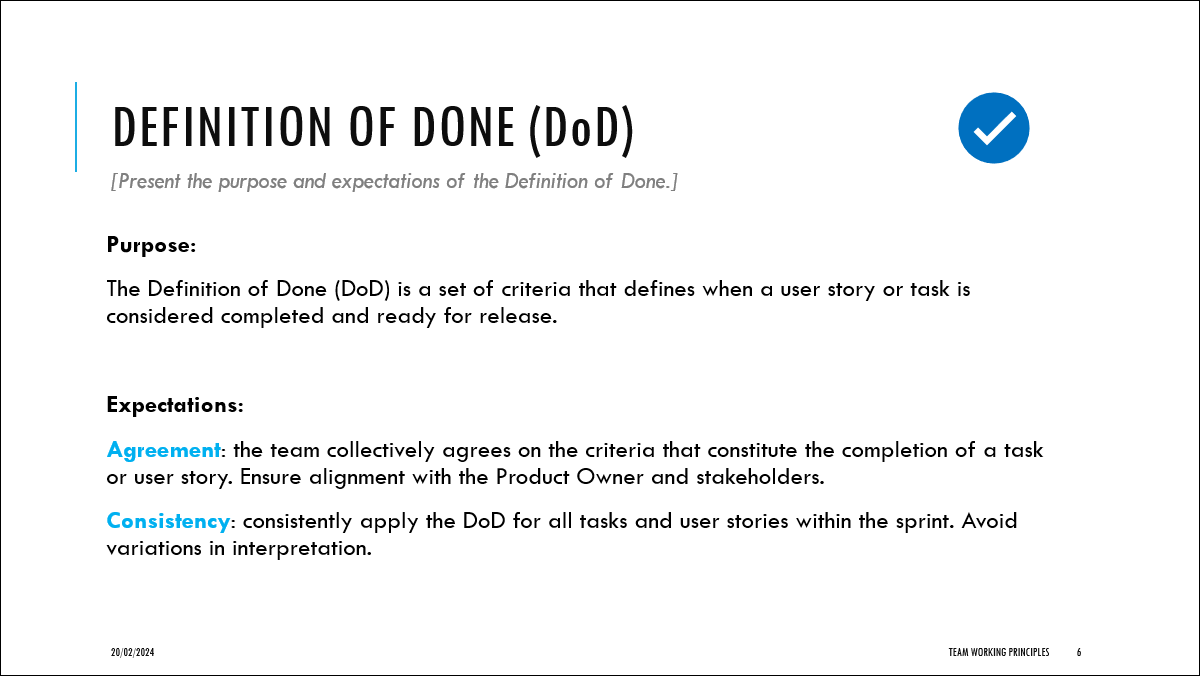 DEFINITION OF DONE (DoD)

[Present the purpose and expectations of the Definition of Done.]

Purpose:

The Definition of Done (DoD) is a set of criteria that defines when a user story or task is considered completed and ready for release.

Expectations:

Agreement: the team collectively agrees on the criteria that constitute the completion of a task or user story. Ensure alignment with the Product Owner and stakeholders.

Consistency: consistently apply the DoD for all tasks and user stories within the sprint. Avoid variations in interpretation.

20/02/2024

TEAM WORKING PRINCIPLES 6